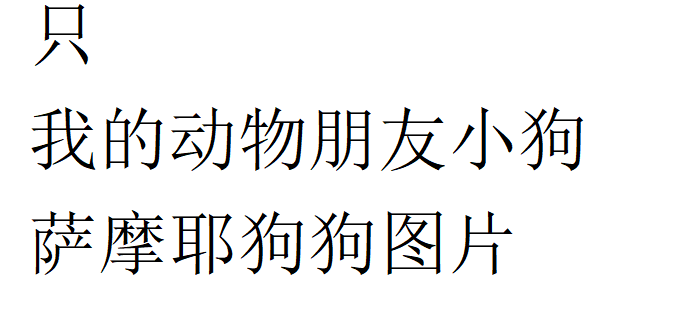 只
我的动物朋友小狗
萨摩耶狗狗图片